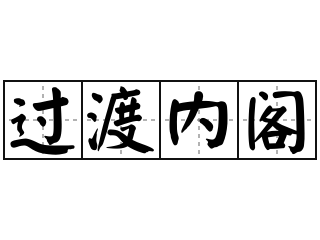 过渡内阁